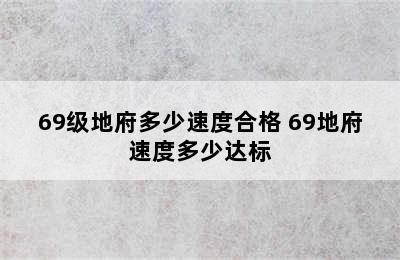 69级地府多少速度合格 69地府速度多少达标